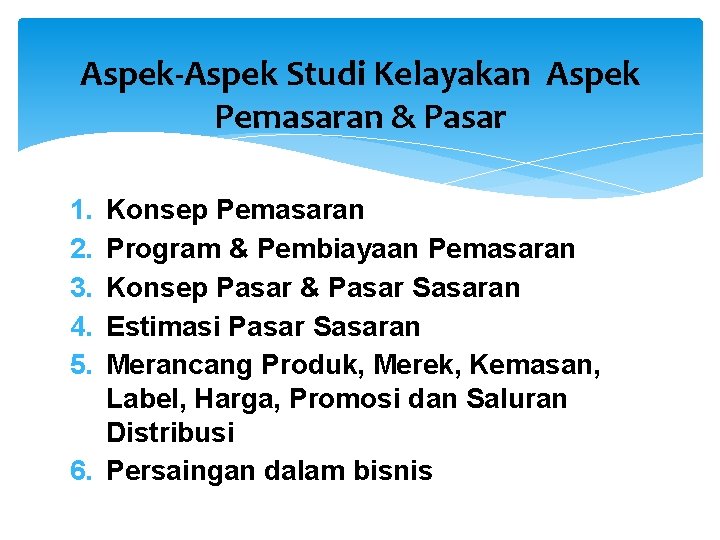 Aspek-Aspek Studi Kelayakan Aspek Pemasaran & Pasar

1. Konsep Pemasaran
2. Program & Pembiayaan Pemasaran
3. Konsep Pasar & Pasar Sasaran
4. Estimasi Pasar Sasaran
5. Merancang Produk, Merek, Kemasan, Label, Harga, Promosi dan Saluran Distribusi
6. Persaingan dalam bisnis